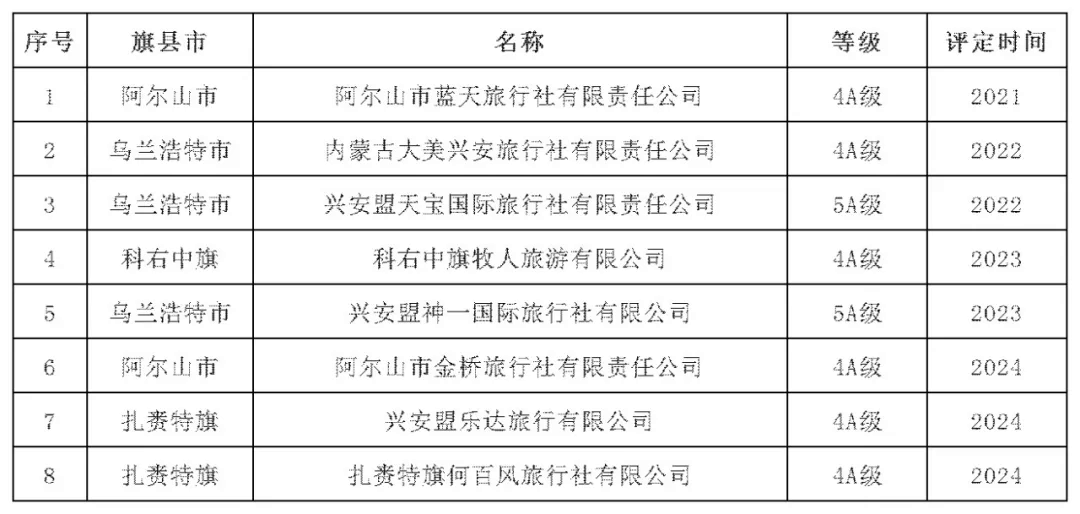 | 序号 | 旗县市 | 名称 | 等级 | 评定时间 |
|---|---|---|---|---|
| 1 | 阿尔山市 | 阿尔山市蓝天旅行社有限责任公司 | 4A级 | 2021 |
| 2 | 乌兰浩特市 | 内蒙古大美兴安旅行社有限责任公司 | 4A级 | 2022 |
| 3 | 乌兰浩特市 | 兴安盟天宝国际旅行社有限责任公司 | 5A级 | 2022 |
| 4 | 科右中旗 | 科右中旗牧人旅游有限公司 | 4A级 | 2023 |
| 5 | 乌兰浩特市 | 兴安盟神一国际旅行社有限公司 | 5A级 | 2023 |
| 6 | 阿尔山市 | 阿尔山市金桥旅行社有限责任公司 | 4A级 | 2024 |
| 7 | 扎赉特旗 | 兴安盟乐达旅行有限公司 | 4A级 | 2024 |
| 8 | 扎赉特旗 | 扎赉特旗何百风旅行社有限公司 | 4A级 | 2024 |